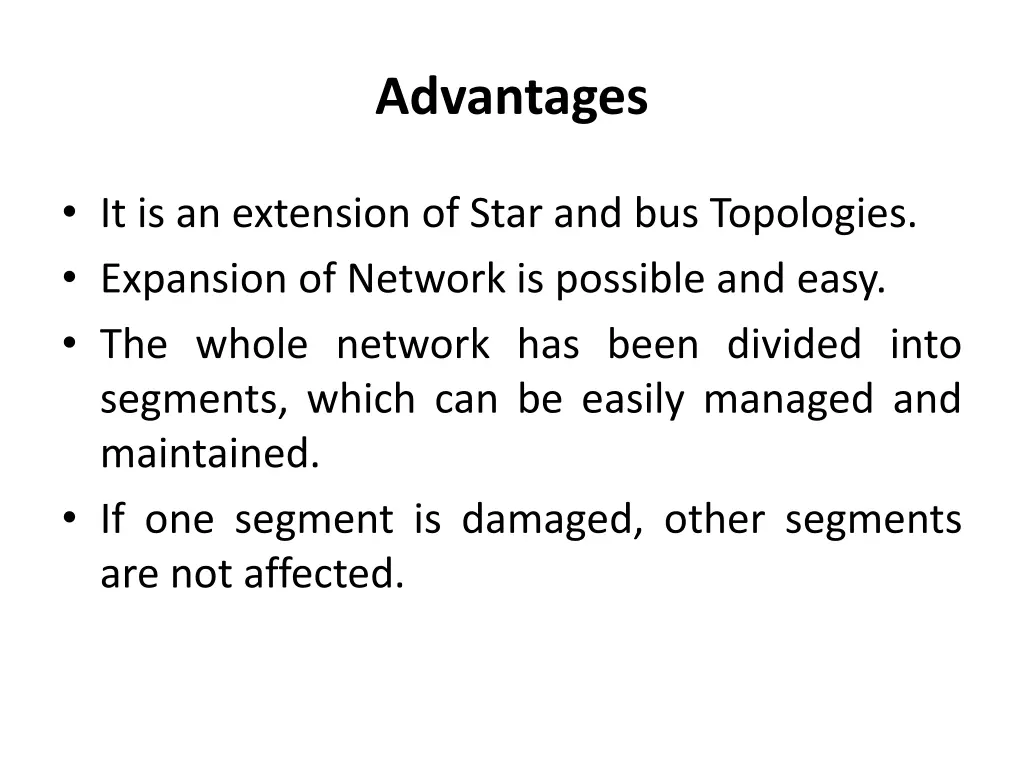 Advantages

• It is an extension of Star and bus Topologies.
• Expansion of Network is possible and easy.
• The whole network has been divided into segments, which can be easily managed and maintained.
• If one segment is damaged, other segments are not affected.